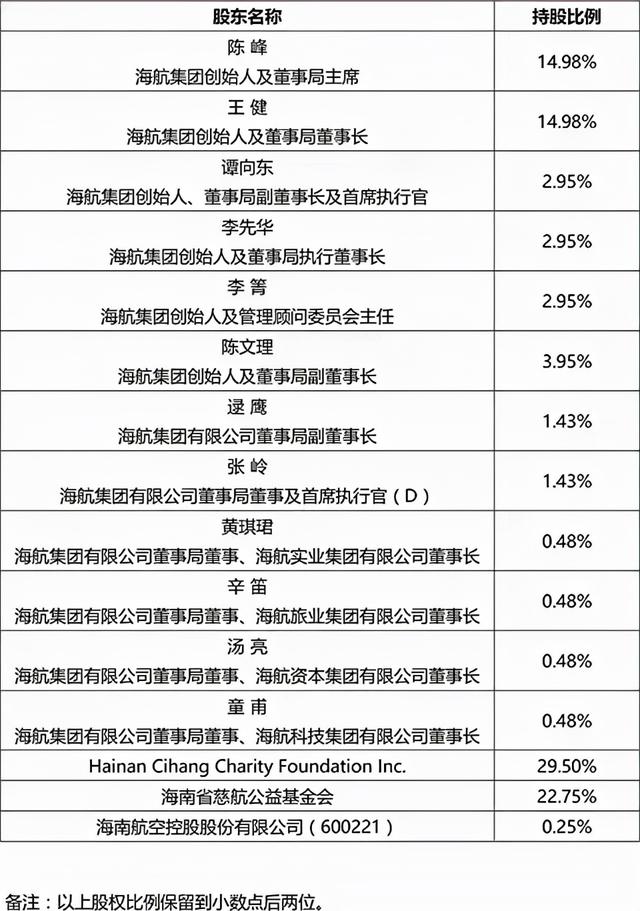 | 股东名称 | 持股比例 |
|---|---|
| 陈 峰 海航集团创始人及董事局主席 | 14.98% |
| 王 健 海航集团创始人及董事局董事长 | 14.98% |
| 谭向东 海航集团创始人、董事局副董事长及首席执行官 | 2.95% |
| 李先华 海航集团创始人及董事局执行董事长 | 2.95% |
| 李 箐 海航集团创始人及管理顾问委员会主任 | 2.95% |
| 陈文理 海航集团创始人及董事局副董事长 | 3.95% |
| 逯 鹰 海航集团有限公司董事局副董事长 | 1.43% |
| 张 岭 海航集团有限公司董事局董事及首席执行官（D） | 1.43% |
| 黄琪珺 海航集团有限公司董事局董事、海航实业集团有限公司董事长 | 0.48% |
| 辛 笛 海航集团有限公司董事局董事、海航旅业集团有限公司董事长 | 0.48% |
| 汤 亮 海航集团有限公司董事局董事、海航资本集团有限公司董事长 | 0.48% |
| 童 甫 海航集团有限公司董事局董事、海航科技集团有限公司董事长 | 0.48% |
| Hainan Cihang Charity Foundation Inc. | 29.50% |
| 海南省慈航公益基金会 | 22.75% |
| 海南航空控股股份有限公司（600221） | 0.25% |

备注：以上股权比例保留到小数点后两位。